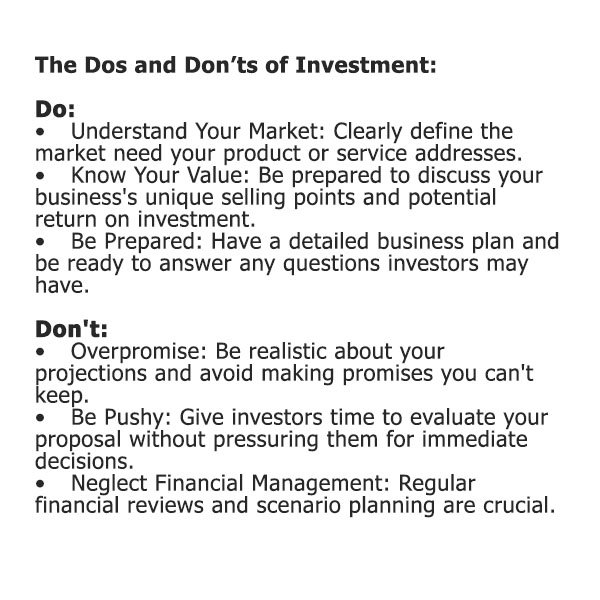 The Dos and Don'ts of Investment:

Do:
• Understand Your Market: Clearly define the market need your product or service addresses.
• Know Your Value: Be prepared to discuss your business's unique selling points and potential return on investment.
• Be Prepared: Have a detailed business plan and be ready to answer any questions investors may have.

Don't:
• Overpromise: Be realistic about your projections and avoid making promises you can't keep.
• Be Pushy: Give investors time to evaluate your proposal without pressuring them for immediate decisions.
• Neglect Financial Management: Regular financial reviews and scenario planning are crucial.